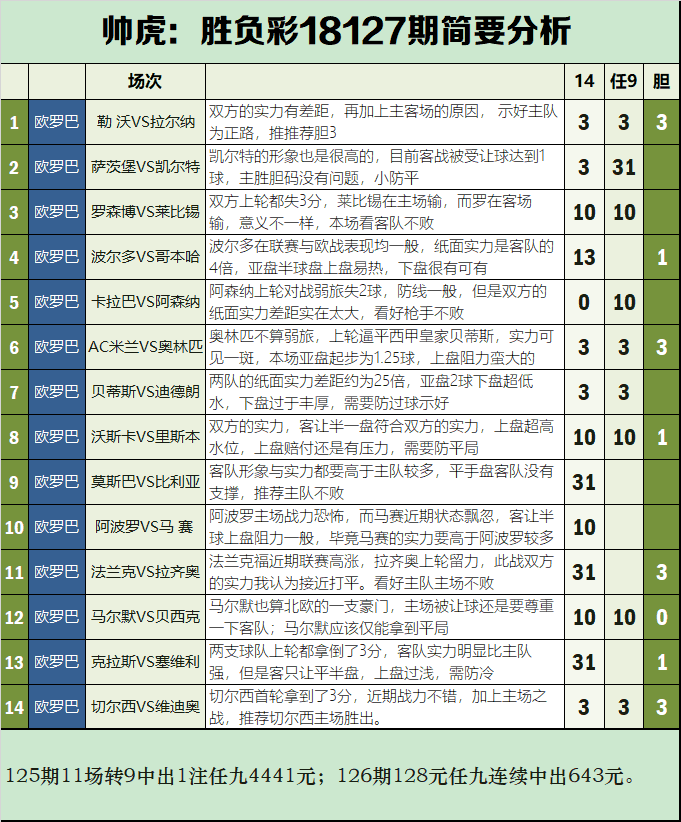 帅虎：胜负彩18127期简要分析

| | | 场次 | | 14 | 任9 | 胆 |
|---|---|---|---|---|---|---|
| 1 | 欧罗巴 | 勒 沃VS拉尔纳 | 双方的实力有差距，再加上主客场的原因，示好主队为正路，推推荐胆3 | 3 | 3 | 3 |
| 2 | 欧罗巴 | 萨茨堡VS凯尔特 | 凯尔特的形象也是很高的，目前客战被受让球达到1球，主胜胆码没有问题，小防平 | 3 | 31 | |
| 3 | 欧罗巴 | 罗森博VS莱比锡 | 双方上轮都失3分，莱比锡在主场输，而罗在客场输，意义不一样，本场看客队不败 | 10 | 10 | |
| 4 | 欧罗巴 | 波尔多VS哥本哈 | 波尔多在联赛与欧战表现均一般，纸面实力是客队的4倍，亚盘半球盘上盘易热，下盘很有可有 | 13 | | 1 |
| 5 | 欧罗巴 | 卡拉巴VS阿森纳 | 阿森纳上轮对战弱旅失2球，防线一般，但是双方的纸面实力差距实在太大，看好枪手不败 | 0 | 10 | |
| 6 | 欧罗巴 | AC米兰VS奥林匹 | 奥林匹不算弱旅，上轮逼平西甲皇家贝蒂斯，实力可见一斑，本场亚盘起步为1.25球，上盘阻力蛮大的 | 3 | 3 | 3 |
| 7 | 欧罗巴 | 贝蒂斯VS迪德朗 | 两队的纸面实力差距约为25倍，亚盘2球下盘超低水，下盘过于丰厚，需要防过球示好 | 3 | 3 | |
| 8 | 欧罗巴 | 沃斯卡VS里斯本 | 双方的实力，客让半一盘符合双方的实力，上盘超高水位，上盘赔付还是有压力，需要防平局 | 10 | 10 | 1 |
| 9 | 欧罗巴 | 莫斯巴VS比利亚 | 客队形象与实力都要高于主队较多，平手盘客队没有支撑，推荐主队不败 | 31 | | |
| 10 | 欧罗巴 | 阿波罗VS马 赛 | 阿波罗主场战力恐怖，而马赛近期状态飘忽，客让半球上盘阻力一般，毕竟马赛的实力要高于阿波罗较多 | 10 | | |
| 11 | 欧罗巴 | 法兰克VS拉齐奥 | 法兰克福近期联赛高涨，拉齐奥上轮留力，此战双方的实力我认为接近打平。看好主队主场不败 | 31 | | 3 |
| 12 | 欧罗巴 | 马尔默VS贝西克 | 马尔默也算北欧的一支豪门，主场被让球还是要尊重一下客队；马尔默应该仅能拿到平局 | 10 | 10 | 0 |
| 13 | 欧罗巴 | 克拉斯VS塞维利 | 两支球队上轮都拿倒了3分，客队实力明显比主队强，但是客只让平半盘，上盘过浅，需防冷 | 31 | | 1 |
| 14 | 欧罗巴 | 切尔西VS维迪奥 | 切尔西首轮拿到了3分，近期战力不错，加上主场之战，推荐切尔西主场胜出。 | 3 | 3 | 3 |

125期11场转9中出1注任九4441元；126期128元任九连续中出643元。